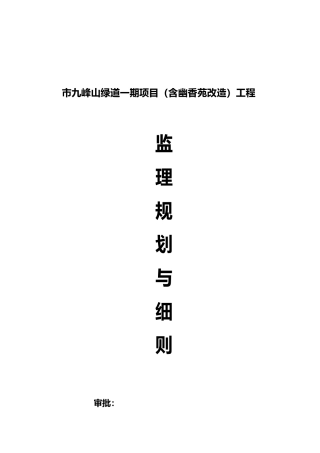 市九峰山绿道一期项目（含幽香苑改造）工程

监

理

规

划

与

细

则

审批：